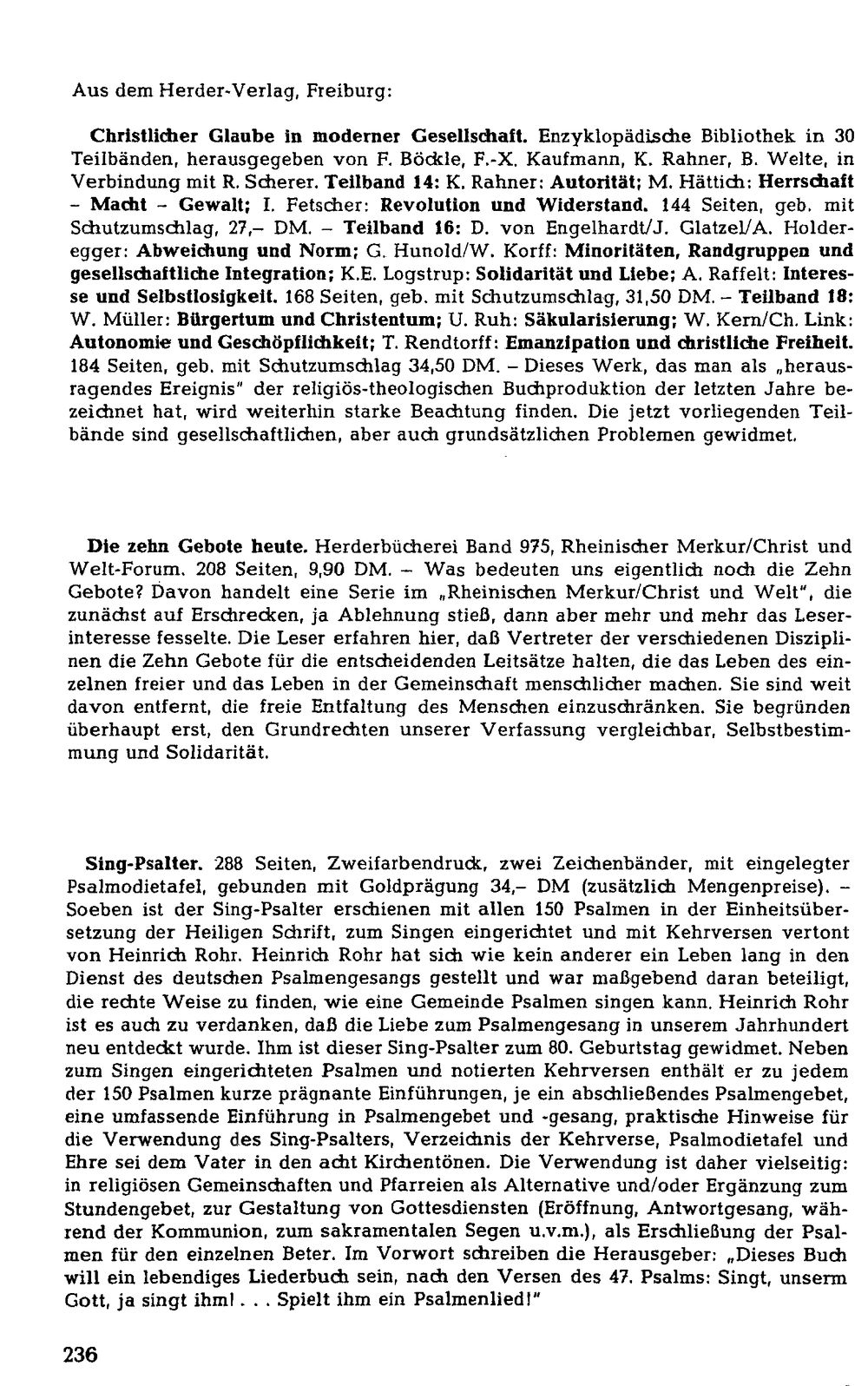 Aus dem Herder-Verlag, Freiburg:

Christlicher Glaube in moderner Gesellschaft. Enzyklopädische Bibliothek in 30 Teilbänden, herausgegeben von F. Böckle, F.-X. Kaufmann, K. Rahner, B. Welte, in Verbindung mit R. Scherer. Teilband 14: K. Rahner: Autorität; M. Hättich: Herrschaft - Macht - Gewalt; I. Fetscher: Revolution und Widerstand. 144 Seiten, geb. mit Schutzumschlag, 27,- DM. - Teilband 16: D. von Engelhardt/J. Glatzel/A. Holderegger: Abweichung und Norm; G. Hunold/W. Korff: Minoritäten, Randgruppen und gesellschaftliche Integration; K.E. Logstrup: Solidarität und Liebe; A. Raffelt: Interesse und Selbstlosigkeit. 168 Seiten, geb. mit Schutzumschlag, 31,50 DM. - Teilband 18: W. Müller: Bürgertum und Christentum; U. Ruh: Säkularisierung; W. Kern/Ch. Link: Autonomie und Geschöpflichkeit; T. Rendtorff: Emanzipation und christliche Freiheit. 184 Seiten, geb. mit Schutzumschlag 34,50 DM. - Dieses Werk, das man als „herausragendes Ereignis" der religiös-theologischen Buchproduktion der letzten Jahre bezeichnet hat, wird weiterhin starke Beachtung finden. Die jetzt vorliegenden Teilbände sind gesellschaftlichen, aber auch grundsätzlichen Problemen gewidmet.

Die zehn Gebote heute. Herderbücherei Band 975, Rheinischer Merkur/Christ und Welt-Forum. 208 Seiten, 9,90 DM. - Was bedeuten uns eigentlich noch die Zehn Gebote? Davon handelt eine Serie im „Rheinischen Merkur/Christ und Welt", die zunächst auf Erschrecken, ja Ablehnung stieß, dann aber mehr und mehr das Leserinteresse fesselte. Die Leser erfahren hier, daß Vertreter der verschiedenen Disziplinen die Zehn Gebote für die entscheidenden Leitsätze halten, die das Leben des einzelnen freier und das Leben in der Gemeinschaft menschlicher machen. Sie sind weit davon entfernt, die freie Entfaltung des Menschen einzuschränken. Sie begründen überhaupt erst, den Grundrechten unserer Verfassung vergleichbar, Selbstbestimmung und Solidarität.

Sing-Psalter. 288 Seiten, Zweifarbendruck, zwei Zeichenbänder, mit eingelegter Psalmodietafel, gebunden mit Goldprägung 34,- DM (zusätzlich Mengenpreise). - Soeben ist der Sing-Psalter erschienen mit allen 150 Psalmen in der Einheitsübersetzung der Heiligen Schrift, zum Singen eingerichtet und mit Kehrversen vertont von Heinrich Rohr. Heinrich Rohr hat sich wie kein anderer ein Leben lang in den Dienst des deutschen Psalmengesangs gestellt und war maßgebend daran beteiligt, die rechte Weise zu finden, wie eine Gemeinde Psalmen singen kann. Heinrich Rohr ist es auch zu verdanken, daß die Liebe zum Psalmengesang in unserem Jahrhundert neu entdeckt wurde. Ihm ist dieser Sing-Psalter zum 80. Geburtstag gewidmet. Neben zum Singen eingerichteten Psalmen und notierten Kehrversen enthält er zu jedem der 150 Psalmen kurze prägnante Einführungen, je ein abschließendes Psalmengebet, eine umfassende Einführung in Psalmengebet und -gesang, praktische Hinweise für die Verwendung des Sing-Psalters, Verzeichnis der Kehrverse, Psalmodietafel und Ehre sei dem Vater in den acht Kirchentönen. Die Verwendung ist daher vielseitig: in religiösen Gemeinschaften und Pfarreien als Alternative und/oder Ergänzung zum Stundengebet, zur Gestaltung von Gottesdiensten (Eröffnung, Antwortgesang, während der Kommunion, zum sakramentalen Segen u.v.m.), als Erschließung der Psalmen für den einzelnen Beter. Im Vorwort schreiben die Herausgeber: „Dieses Buch will ein lebendiges Liederbuch sein, nach den Versen des 47. Psalms: Singt, unserm Gott, ja singt ihm! . . . Spielt ihm ein Psalmenlied!"

236